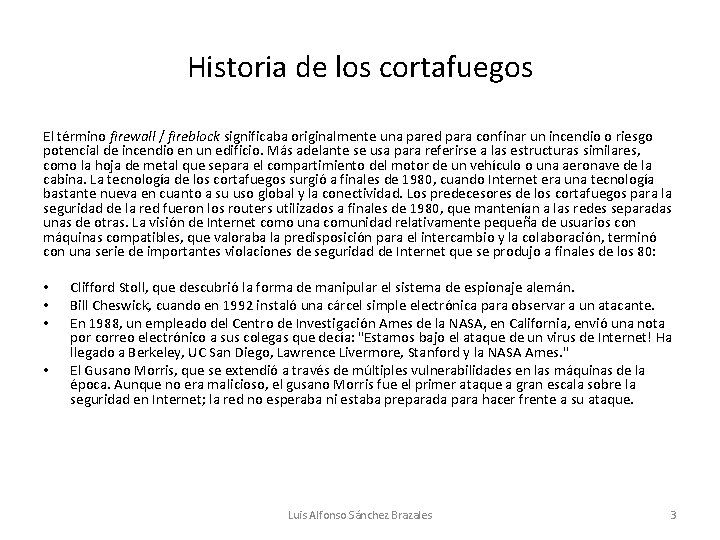 Historia de los cortafuegos

El término firewall / fireblock significaba originalmente una pared para confinar un incendio o riesgo potencial de incendio en un edificio. Más adelante se usa para referirse a las estructuras similares, como la hoja de metal que separa el compartimiento del motor de un vehículo o una aeronave de la cabina. La tecnología de los cortafuegos surgió a finales de 1980, cuando Internet era una tecnología bastante nueva en cuanto a su uso global y la conectividad. Los predecesores de los cortafuegos para la seguridad de la red fueron los routers utilizados a finales de 1980, que mantenían a las redes separadas unas de otras. La visión de Internet como una comunidad relativamente pequeña de usuarios con máquinas compatibles, que valoraba la predisposición para el intercambio y la colaboración, terminó con una serie de importantes violaciones de seguridad de Internet que se produjo a finales de los 80:

• Clifford Stoll, que descubrió la forma de manipular el sistema de espionaje alemán.
• Bill Cheswick, cuando en 1992 instaló una cárcel simple electrónica para observar a un atacante.
• En 1988, un empleado del Centro de Investigación Ames de la NASA, en California, envió una nota por correo electrónico a sus colegas que decía: "Estamos bajo el ataque de un virus de Internet! Ha llegado a Berkeley, UC San Diego, Lawrence Livermore, Stanford y la NASA Ames."
• El Gusano Morris, que se extendió a través de múltiples vulnerabilidades en las máquinas de la época. Aunque no era malicioso, el gusano Morris fue el primer ataque a gran escala sobre la seguridad en Internet; la red no esperaba ni estaba preparada para hacer frente a su ataque.

Luis Alfonso Sánchez Brazales 3